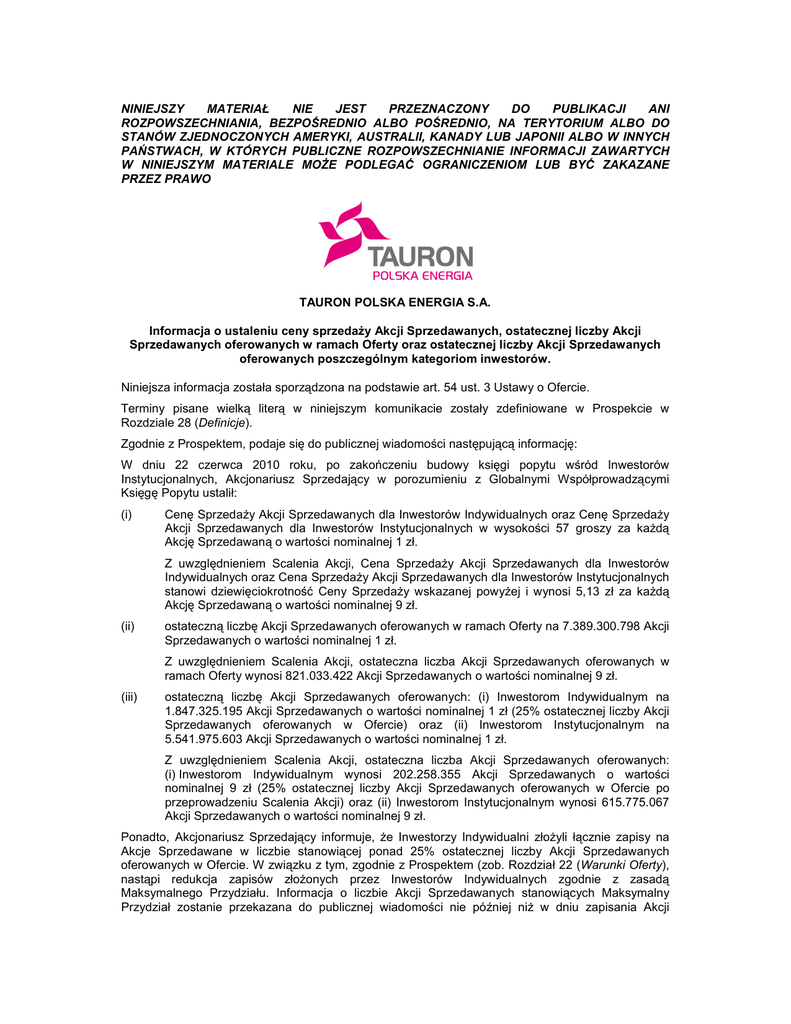 NINIEJSZY MATERIAŁ NIE JEST PRZEZNACZONY DO PUBLIKACJI ANI ROZPOWSZECHNIANIA, BEZPOŚREDNIO ALBO POŚREDNIO, NA TERYTORIUM ALBO DO STANÓW ZJEDNOCZONYCH AMERYKI, AUSTRALII, KANADY LUB JAPONII ALBO W INNYCH PAŃSTWACH, W KTÓRYCH PUBLICZNE ROZPOWSZECHNIANIE INFORMACJI ZAWARTYCH W NINIEJSZYM MATERIALE MOŻE PODLEGAĆ OGRANICZENIOM LUB BYĆ ZAKAZANE PRZEZ PRAWO

TAURON
POLSKA ENERGIA

TAURON POLSKA ENERGIA S.A.

Informacja o ustaleniu ceny sprzedaży Akcji Sprzedawanych, ostatecznej liczby Akcji Sprzedawanych oferowanych w ramach Oferty oraz ostatecznej liczby Akcji Sprzedawanych oferowanych poszczególnym kategoriom inwestorów.

Niniejsza informacja została sporządzona na podstawie art. 54 ust. 3 Ustawy o Ofercie.

Terminy pisane wielką literą w niniejszym komunikacie zostały zdefiniowane w Prospekcie w Rozdziale 28 (Definicje).

Zgodnie z Prospektem, podaje się do publicznej wiadomości następującą informację:

W dniu 22 czerwca 2010 roku, po zakończeniu budowy księgi popytu wśród Inwestorów Instytucjonalnych, Akcjonariusz Sprzedający w porozumieniu z Globalnymi Współprowadzącymi Księgę Popytu ustalił:

(i) Cenę Sprzedaży Akcji Sprzedawanych dla Inwestorów Indywidualnych oraz Cenę Sprzedaży Akcji Sprzedawanych dla Inwestorów Instytucjonalnych w wysokości 57 groszy za każdą Akcję Sprzedawaną o wartości nominalnej 1 zł.

Z uwzględnieniem Scalenia Akcji, Cena Sprzedaży Akcji Sprzedawanych dla Inwestorów Indywidualnych oraz Cena Sprzedaży Akcji Sprzedawanych dla Inwestorów Instytucjonalnych stanowi dziewięciokrotność Ceny Sprzedaży wskazanej powyżej i wynosi 5,13 zł za każdą Akcję Sprzedawaną o wartości nominalnej 9 zł.

(ii) ostateczną liczbę Akcji Sprzedawanych oferowanych w ramach Oferty na 7.389.300.798 Akcji Sprzedawanych o wartości nominalnej 1 zł.

Z uwzględnieniem Scalenia Akcji, ostateczna liczba Akcji Sprzedawanych oferowanych w ramach Oferty wynosi 821.033.422 Akcji Sprzedawanych o wartości nominalnej 9 zł.

(iii) ostateczną liczbę Akcji Sprzedawanych oferowanych: (i) Inwestorom Indywidualnym na 1.847.325.195 Akcji Sprzedawanych o wartości nominalnej 1 zł (25% ostatecznej liczby Akcji Sprzedawanych oferowanych w Ofercie) oraz (ii) Inwestorom Instytucjonalnym na 5.541.975.603 Akcji Sprzedawanych o wartości nominalnej 1 zł.

Z uwzględnieniem Scalenia Akcji, ostateczna liczba Akcji Sprzedawanych oferowanych: (i) Inwestorom Indywidualnym wynosi 202.258.355 Akcji Sprzedawanych o wartości nominalnej 9 zł (25% ostatecznej liczby Akcji Sprzedawanych oferowanych w Ofercie po przeprowadzeniu Scalenia Akcji) oraz (ii) Inwestorom Instytucjonalnym wynosi 615.775.067 Akcji Sprzedawanych o wartości nominalnej 9 zł.

Ponadto, Akcjonariusz Sprzedający informuje, że Inwestorzy Indywidualni złożyli łącznie zapisy na Akcje Sprzedawane w liczbie stanowiącej ponad 25% ostatecznej liczby Akcji Sprzedawanych oferowanych w Ofercie. W związku z tym, zgodnie z Prospektem (zob. Rozdział 22 (Warunki Oferty), nastąpi redukcja zapisów złożonych przez Inwestorów Indywidualnych zgodnie z zasadą Maksymalnego Przydziału. Informacja o liczbie Akcji Sprzedawanych stanowiących Maksymalny Przydział zostanie przekazana do publicznej wiadomości nie później niż w dniu zapisania Akcji